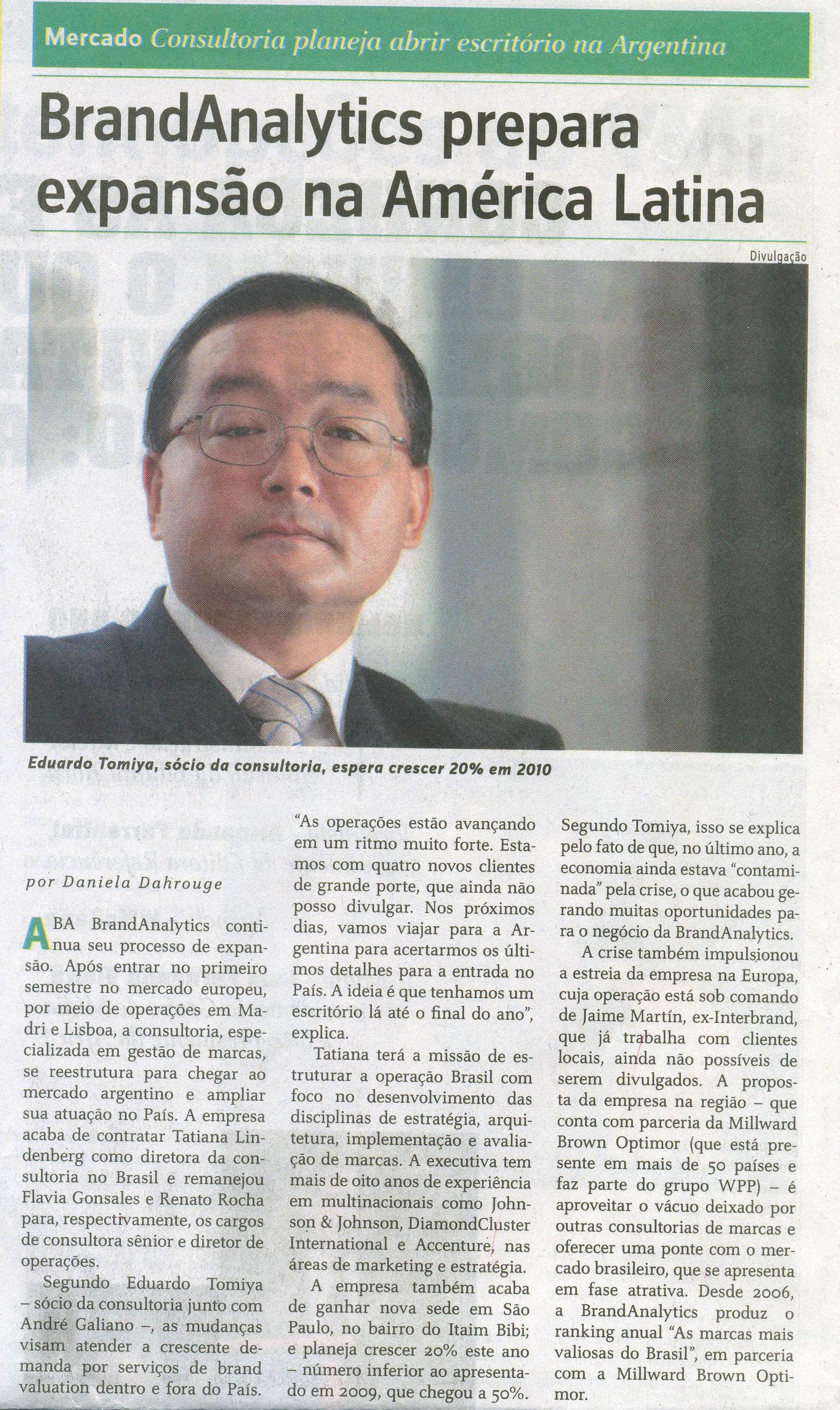 Mercado Consultoria planeja abrir escritório na Argentina

BrandAnalytics prepara expansão na América Latina

Divulgação

Eduardo Tomiya, sócio da consultoria, espera crescer 20% em 2010

por Daniela Dahrouge

A BA BrandAnalytics continua seu processo de expansão. Após entrar no primeiro semestre no mercado europeu, por meio de operações em Madri e Lisboa, a consultoria, especializada em gestão de marcas, se reestrutura para chegar ao mercado argentino e ampliar sua atuação no País. A empresa acaba de contratar Tatiana Lindenberg como diretora da consultoria no Brasil e remanejou Flavia Gonsales e Renato Rocha para, respectivamente, os cargos de consultora sênior e diretor de operações.

Segundo Eduardo Tomiya – sócio da consultoria junto com André Galiano –, as mudanças visam atender a crescente demanda por serviços de brand valuation dentro e fora do País. "As operações estão avançando em um ritmo muito forte. Estamos com quatro novos clientes de grande porte, que ainda não posso divulgar. Nos próximos dias, vamos viajar para a Argentina para acertarmos os últimos detalhes para a entrada no País. A ideia é que tenhamos um escritório lá até o final do ano", explica.

Tatiana terá a missão de estruturar a operação Brasil com foco no desenvolvimento das disciplinas de estratégia, arquitetura, implementação e avaliação de marcas. A executiva tem mais de oito anos de experiência em multinacionais como Johnson & Johnson, DiamondCluster International e Accenture, nas áreas de marketing e estratégia.

A empresa também acaba de ganhar nova sede em São Paulo, no bairro do Itaim Bibi; e planeja crescer 20% este ano – número inferior ao apresentado em 2009, que chegou a 50%. Segundo Tomiya, isso se explica pelo fato de que, no último ano, a economia ainda estava "contaminada" pela crise, o que acabou gerando muitas oportunidades para o negócio da BrandAnalytics.

A crise também impulsionou a estreia da empresa na Europa, cuja operação está sob comando de Jaime Martín, ex-Interbrand, que já trabalha com clientes locais, ainda não possíveis de serem divulgados. A proposta da empresa na região – que conta com parceria da Millward Brown Optimor (que está presente em mais de 50 países e faz parte do grupo WPP) – é aproveitar o vácuo deixado por outras consultorias de marcas e oferecer uma ponte com o mercado brasileiro, que se apresenta em fase atrativa. Desde 2006, a BrandAnalytics produz o ranking anual "As marcas mais valiosas do Brasil", em parceria com a Millward Brown Optimor.